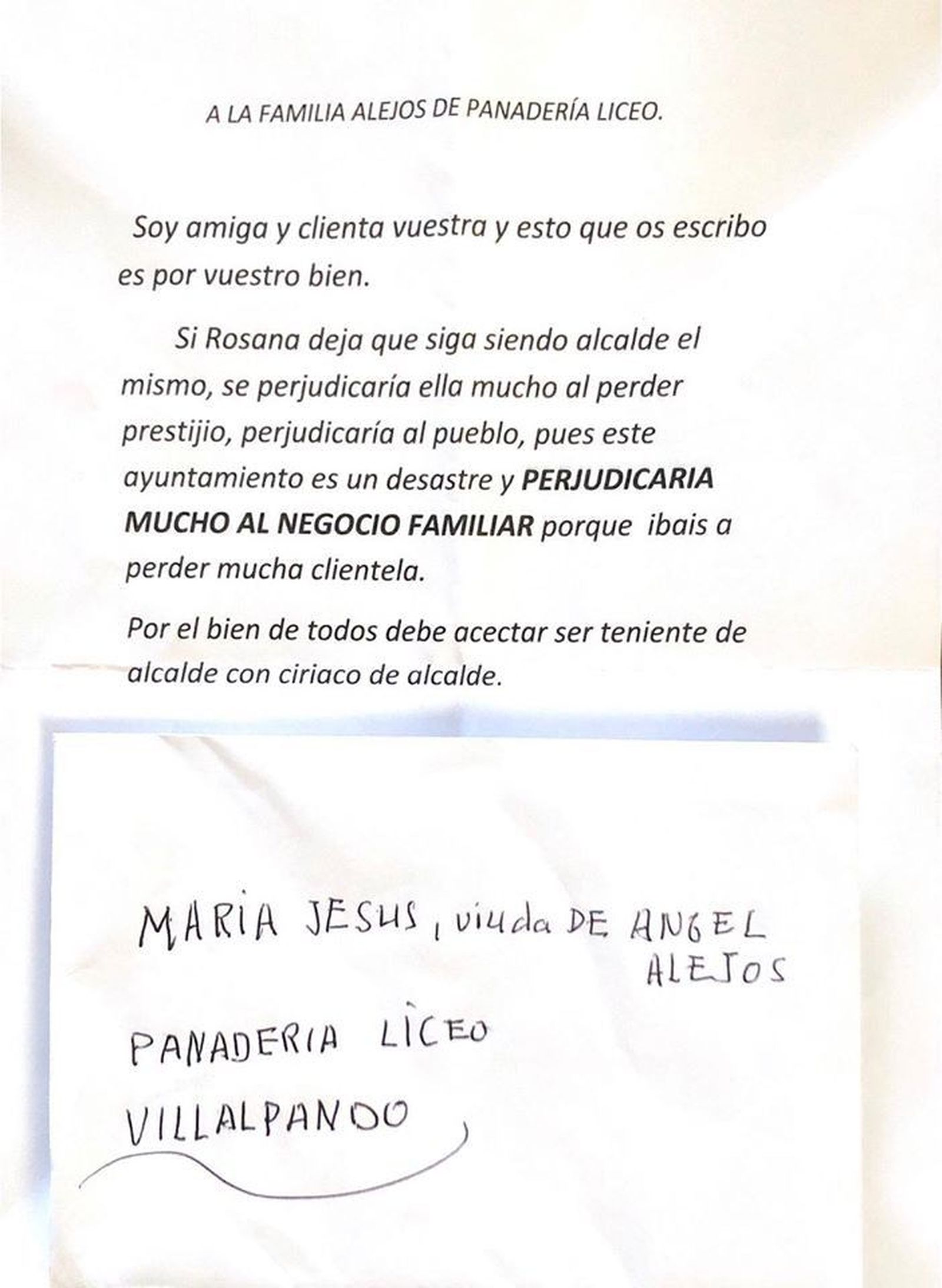 A LA FAMILIA ALEJOS DE PANADERÍA LICEO.

Soy amiga y clienta vuestra y esto que os escribo es por vuestro bien.

Si Rosana deja que siga siendo alcalde el mismo, se perjudicaría ella mucho al perder prestijio, perjudicaría al pueblo, pues este ayuntamiento es un desastre y PERJUDICARIA MUCHO AL NEGOCIO FAMILIAR porque ibais a perder mucha clientela.

Por el bien de todos debe acectar ser teniente de alcalde con ciriaco de alcalde.

MARIA JESUS, viuda DE ANGEL ALEJOS

PANADERIA LICEO

VILLALPANDO